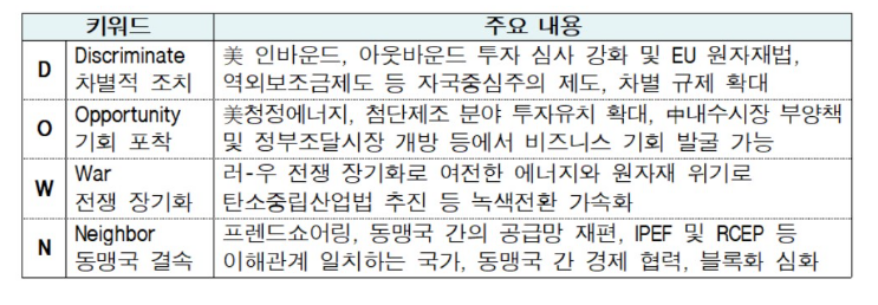 | 키워드 | | 주요 내용 |
|---|---|---|
| D | Discriminate 차별적 조치 | 美 인바운드, 아웃바운드 투자 심사 강화 및 EU 원자재법, 역외보조금제도 등 자국중심주의 제도, 차별 규제 확대 |
| O | Opportunity 기회 포착 | 美청정에너지, 첨단제조 분야 투자유치 확대, 中내수시장 부양책 및 정부조달시장 개방 등에서 비즈니스 기회 발굴 가능 |
| W | War 전쟁 장기화 | 러-우 전쟁 장기화로 여전한 에너지와 원자재 위기로 탄소중립산업법 추진 등 녹색전환 가속화 |
| N | Neighbor 동맹국 결속 | 프렌드쇼어링, 동맹국 간의 공급망 재편, IPEF 및 RCEP 등 이해관계 일치하는 국가, 동맹국 간 경제 협력, 블록화 심화 |